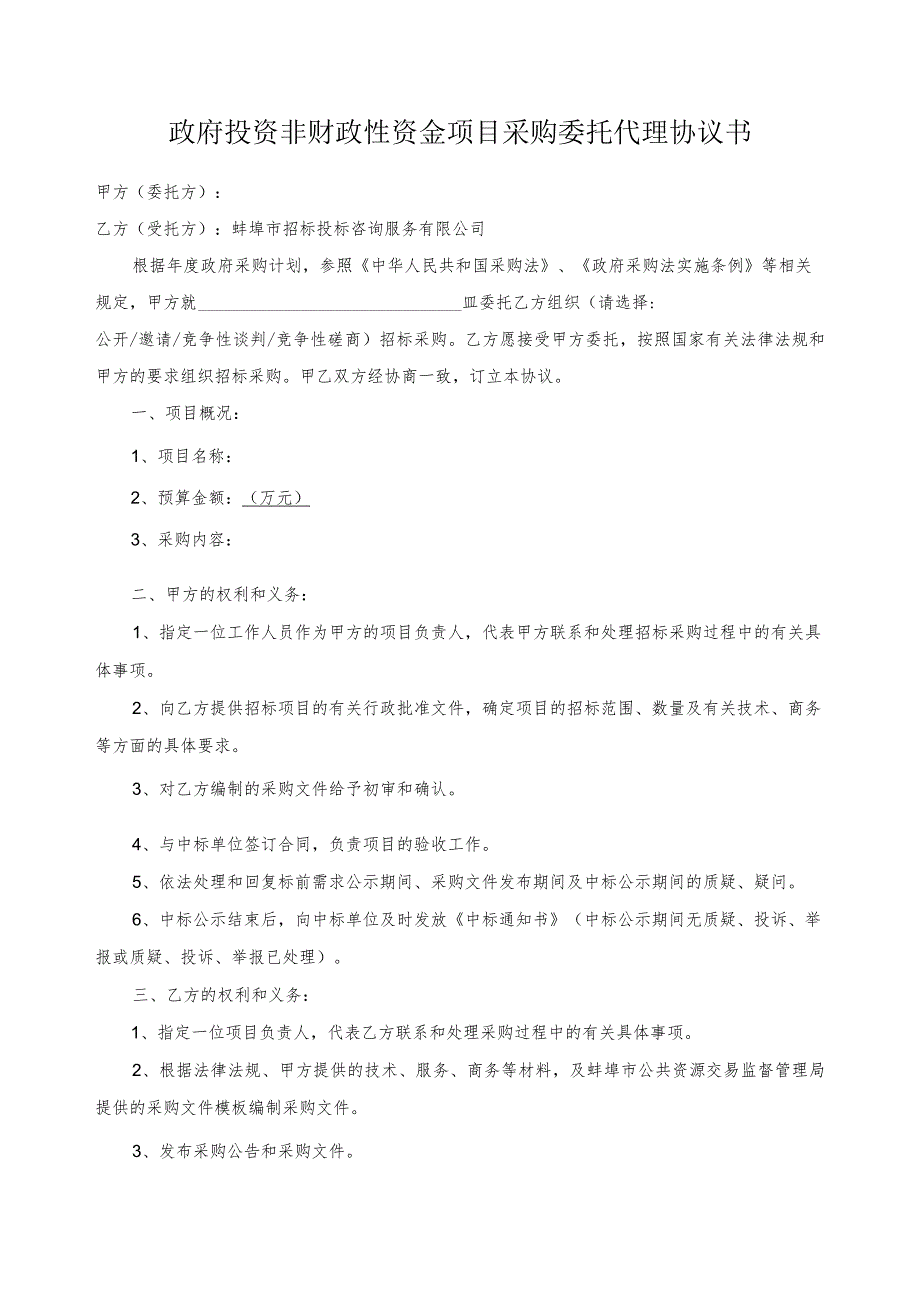 政府投资非财政性资金项目采购委托代理协议书

甲方（委托方）：

乙方（受托方）：蚌埠市招标投标咨询服务有限公司

根据年度政府采购计划，参照《中华人民共和国采购法》、《政府采购法实施条例》等相关规定，甲方就______________________________皿委托乙方组织（请选择：公开/邀请/竞争性谈判/竞争性磋商）招标采购。乙方愿接受甲方委托，按照国家有关法律法规和甲方的要求组织招标采购。甲乙双方经协商一致，订立本协议。

一、项目概况：

1、项目名称：

2、预算金额：（万元）

3、采购内容：

二、甲方的权利和义务：

1、指定一位工作人员作为甲方的项目负责人，代表甲方联系和处理招标采购过程中的有关具体事项。

2、向乙方提供招标项目的有关行政批准文件，确定项目的招标范围、数量及有关技术、商务等方面的具体要求。

3、对乙方编制的采购文件给予初审和确认。

4、与中标单位签订合同，负责项目的验收工作。

5、依法处理和回复标前需求公示期间、采购文件发布期间及中标公示期间的质疑、疑问。

6、中标公示结束后，向中标单位及时发放《中标通知书》（中标公示期间无质疑、投诉、举报或质疑、投诉、举报已处理）。

三、乙方的权利和义务：

1、指定一位项目负责人，代表乙方联系和处理采购过程中的有关具体事项。

2、根据法律法规、甲方提供的技术、服务、商务等材料，及蚌埠市公共资源交易监督管理局提供的采购文件模板编制采购文件。

3、发布采购公告和采购文件。